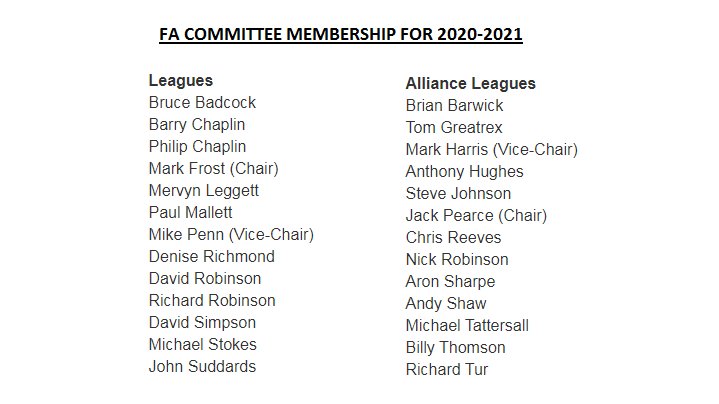 FA COMMITTEE MEMBERSHIP FOR 2020-2021

Leagues
Bruce Badcock
Barry Chaplin
Philip Chaplin
Mark Frost (Chair)
Mervyn Leggett
Paul Mallett
Mike Penn (Vice-Chair)
Denise Richmond
David Robinson
Richard Robinson
David Simpson
Michael Stokes
John Suddards

Alliance Leagues
Brian Barwick
Tom Greatrex
Mark Harris (Vice-Chair)
Anthony Hughes
Steve Johnson
Jack Pearce (Chair)
Chris Reeves
Nick Robinson
Aron Sharpe
Andy Shaw
Michael Tattersall
Billy Thomson
Richard Tur